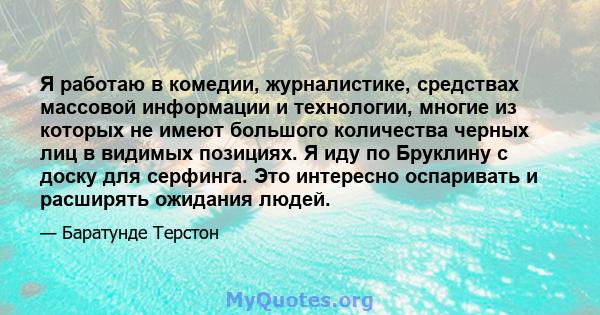 Я работаю в комедии, журналистике, средствах массовой информации и технологии, многие из которых не имеют большого количества черных лиц в видимых позициях. Я иду по Бруклину с доску для серфинга. Это интересно оспаривать и расширять ожидания людей.

— Баратунде Терстон

MyQuotes.org